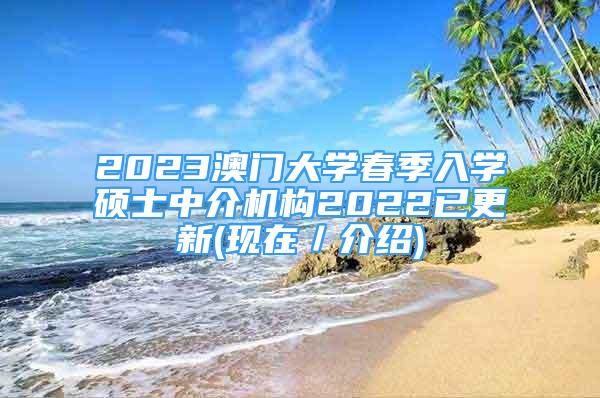 2023澳门大学春季入学硕士中介机构2022已更新(现在/介绍)